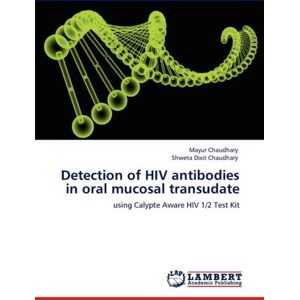 Mayur Chaudhary
Shweta Dixit Chaudhary

Detection of HIV antibodies in oral mucosal transudate

using Calypte Aware HIV 1/2 Test Kit

LAP LAMBERT Academic Publishing